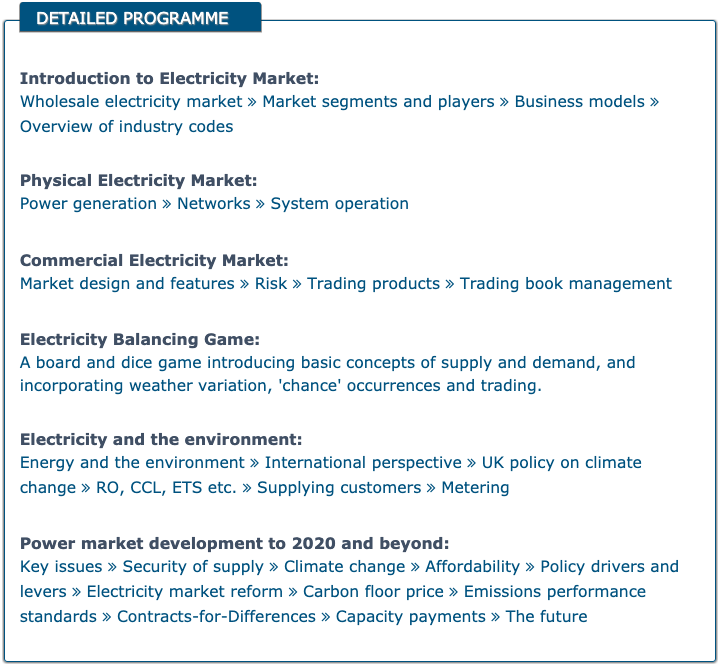 DETAILED PROGRAMME

Introduction to Electricity Market:
Wholesale electricity market » Market segments and players » Business models » Overview of industry codes

Physical Electricity Market:
Power generation » Networks » System operation

Commercial Electricity Market:
Market design and features » Risk » Trading products » Trading book management

Electricity Balancing Game:
A board and dice game introducing basic concepts of supply and demand, and incorporating weather variation, 'chance' occurrences and trading.

Electricity and the environment:
Energy and the environment » International perspective » UK policy on climate change » RO, CCL, ETS etc. » Supplying customers » Metering

Power market development to 2020 and beyond:
Key issues » Security of supply » Climate change » Affordability » Policy drivers and levers » Electricity market reform » Carbon floor price » Emissions performance standards » Contracts-for-Differences » Capacity payments » The future